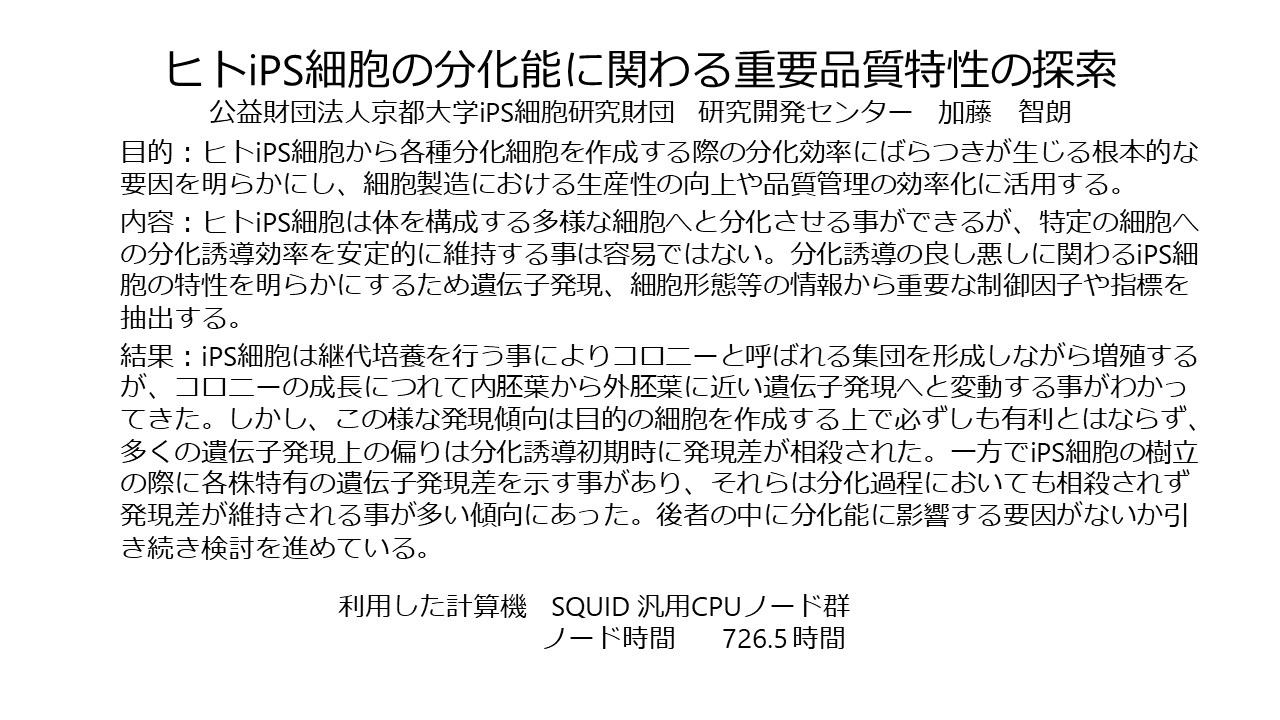 ヒトiPS細胞の分化能に関わる重要品質特性の探索

公益財団法人京都大学iPS細胞研究財団　研究開発センター　加藤　智朗

目的：ヒトiPS細胞から各種分化細胞を作成する際の分化効率にばらつきが生じる根本的な要因を明らかにし、細胞製造における生産性の向上や品質管理の効率化に活用する。

内容：ヒトiPS細胞は体を構成する多様な細胞へと分化させる事ができるが、特定の細胞への分化誘導効率を安定的に維持する事は容易ではない。分化誘導の良し悪しに関わるiPS細胞の特性を明らかにするため遺伝子発現、細胞形態等の情報から重要な制御因子や指標を抽出する。

結果：iPS細胞は継代培養を行う事によりコロニーと呼ばれる集団を形成しながら増殖するが、コロニーの成長につれて内胚葉から外胚葉に近い遺伝子発現へと変動する事がわかってきた。しかし、この様な発現傾向は目的の細胞を作成する上で必ずしも有利とはならず、多くの遺伝子発現上の偏りは分化誘導初期時に発現差が相殺された。一方でiPS細胞の樹立の際に各株特有の遺伝子発現差を示す事があり、それらは分化過程においても相殺されず発現差が維持される事が多い傾向にあった。後者の中に分化能に影響する要因がないか引き続き検討を進めている。

利用した計算機　SQUID 汎用CPUノード群
ノード時間　726.5時間